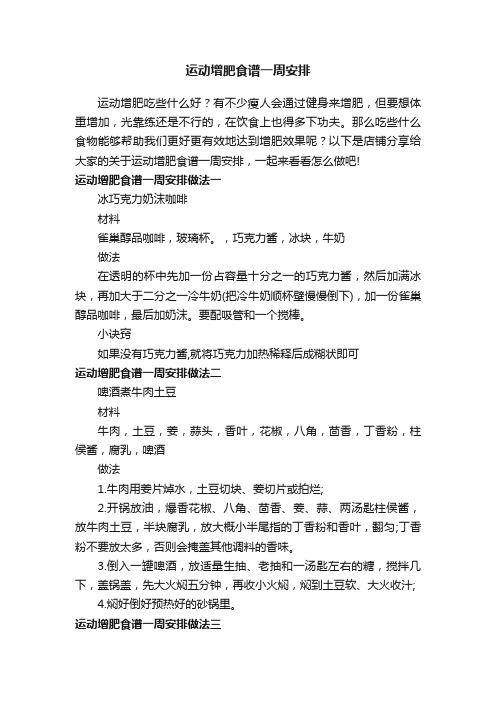 运动增肥食谱一周安排

运动增肥吃些什么好？有不少瘦人会通过健身来增肥，但要想体重增加，光靠练还是不行的，在饮食上也得多下功夫。那么吃些什么食物能够帮助我们更好更有效地达到增肥效果呢？以下是店铺分享给大家的关于运动增肥食谱一周安排，一起来看看怎么做吧!

运动增肥食谱一周安排做法一

冰巧克力奶沫咖啡

材料

雀巢醇品咖啡，玻璃杯。，巧克力酱，冰块，牛奶

做法

在透明的杯中先加一份占容量十分之一的巧克力酱，然后加满冰块，再加大于二分之一冷牛奶(把冷牛奶顺杯壁慢慢倒下)，加一份雀巢醇品咖啡，最后加奶沫。要配吸管和一个搅棒。

小诀窍

如果没有巧克力酱,就将巧克力加热稀释后成糊状即可

运动增肥食谱一周安排做法二

啤酒煮牛肉土豆

材料

牛肉，土豆，姜，蒜头，香叶，花椒，八角，茴香，丁香粉，柱侯酱，腐乳，啤酒

做法

1.牛肉用姜片焯水，土豆切块、姜切片或拍烂;

2.开锅放油，爆香花椒、八角、茴香、姜、蒜、两汤匙柱侯酱，放牛肉土豆，半块腐乳，放大概小半尾指的丁香粉和香叶，翻匀;丁香粉不要放太多，否则会掩盖其他调料的香味。

3.倒入一罐啤酒，放适量生抽、老抽和一汤匙左右的糖，搅拌几下，盖锅盖，先大火焖五分钟，再收小火焖，焖到土豆软、大火收汁;

4.焖好倒好预热好的砂锅里。

运动增肥食谱一周安排做法三